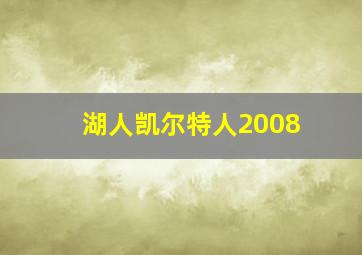 湖人凯尔特人2008